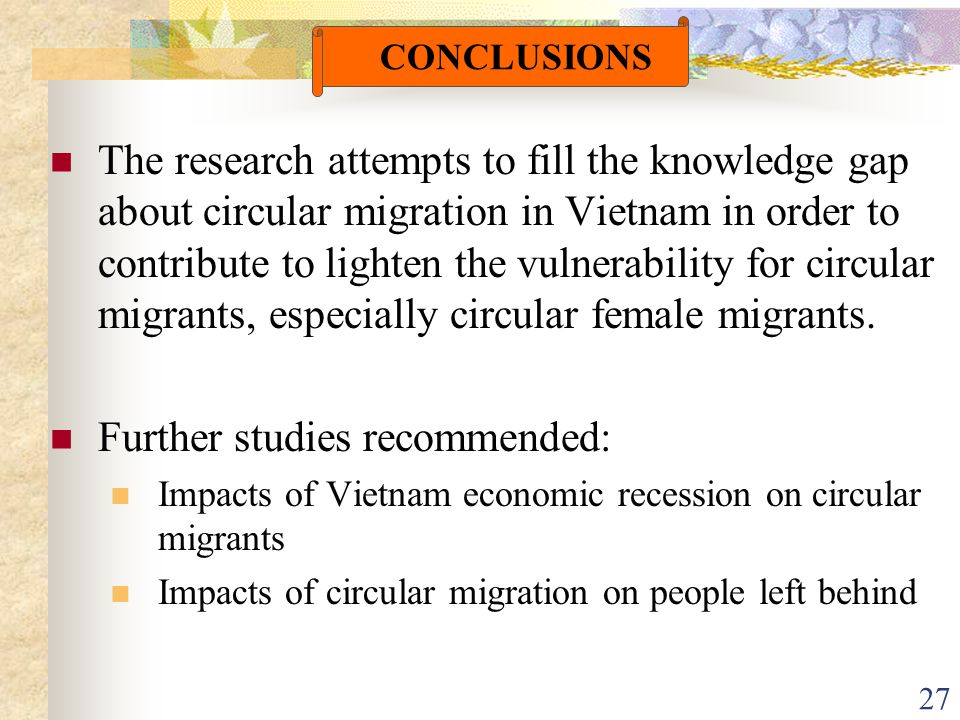 CONCLUSIONS

The research attempts to fill the knowledge gap about circular migration in Vietnam in order to contribute to lighten the vulnerability for circular migrants, especially circular female migrants.

Further studies recommended:

Impacts of Vietnam economic recession on circular migrants

Impacts of circular migration on people left behind

27